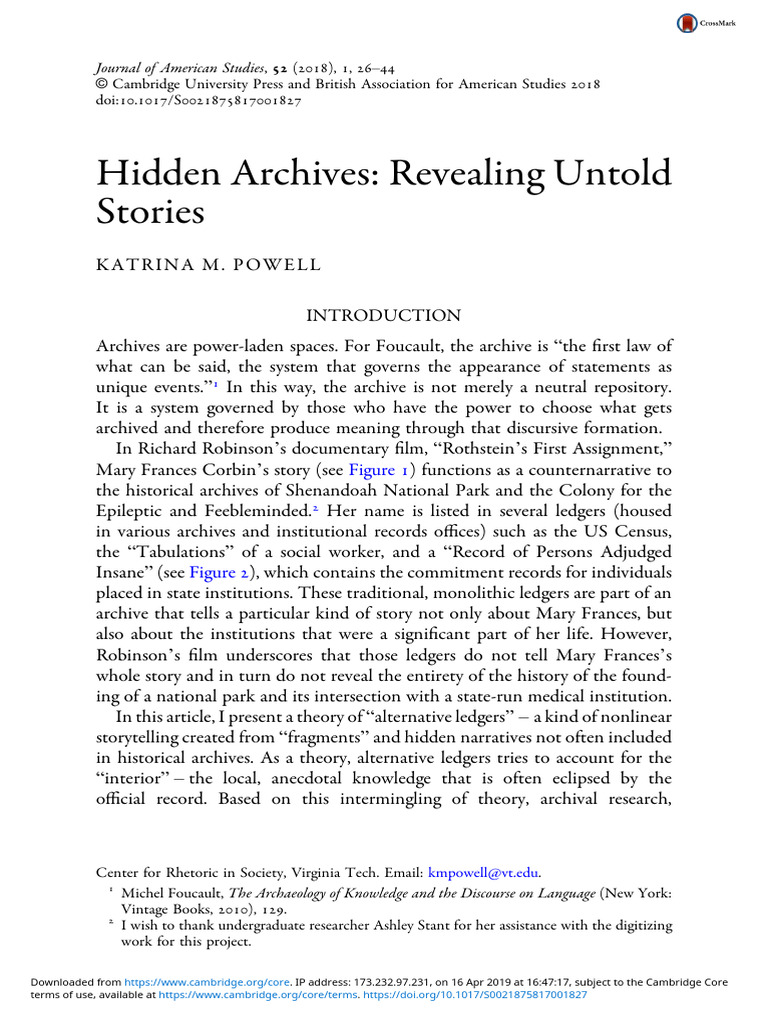 CrossMark

Journal of American Studies, 52 (2018), 1, 26–44
© Cambridge University Press and British Association for American Studies 2018
doi:10.1017/S0021875817001827

Hidden Archives: Revealing Untold Stories

KATRINA M. POWELL

INTRODUCTION

Archives are power-laden spaces. For Foucault, the archive is "the first law of what can be said, the system that governs the appearance of statements as unique events."$^1$ In this way, the archive is not merely a neutral repository. It is a system governed by those who have the power to choose what gets archived and therefore produce meaning through that discursive formation.

In Richard Robinson's documentary film, "Rothstein's First Assignment," Mary Frances Corbin's story (see Figure 1) functions as a counternarrative to the historical archives of Shenandoah National Park and the Colony for the Epileptic and Feebleminded.$^2$ Her name is listed in several ledgers (housed in various archives and institutional records offices) such as the US Census, the "Tabulations" of a social worker, and a "Record of Persons Adjudged Insane" (see Figure 2), which contains the commitment records for individuals placed in state institutions. These traditional, monolithic ledgers are part of an archive that tells a particular kind of story not only about Mary Frances, but also about the institutions that were a significant part of her life. However, Robinson's film underscores that those ledgers do not tell Mary Frances's whole story and in turn do not reveal the entirety of the history of the founding of a national park and its intersection with a state-run medical institution.

In this article, I present a theory of "alternative ledgers" – a kind of nonlinear storytelling created from "fragments" and hidden narratives not often included in historical archives. As a theory, alternative ledgers tries to account for the "interior" – the local, anecdotal knowledge that is often eclipsed by the official record. Based on this intermingling of theory, archival research,

Center for Rhetoric in Society, Virginia Tech. Email: kmpowell@vt.edu.
$^1$ Michel Foucault, The Archaeology of Knowledge and the Discourse on Language (New York: Vintage Books, 2010), 129.
$^2$ I wish to thank undergraduate researcher Ashley Stant for her assistance with the digitizing work for this project.

Downloaded from https://www.cambridge.org/core. IP address: 173.232.97.231, on 16 Apr 2019 at 16:47:17, subject to the Cambridge Core terms of use, available at https://www.cambridge.org/core/terms. https://doi.org/10.1017/S0021875817001827